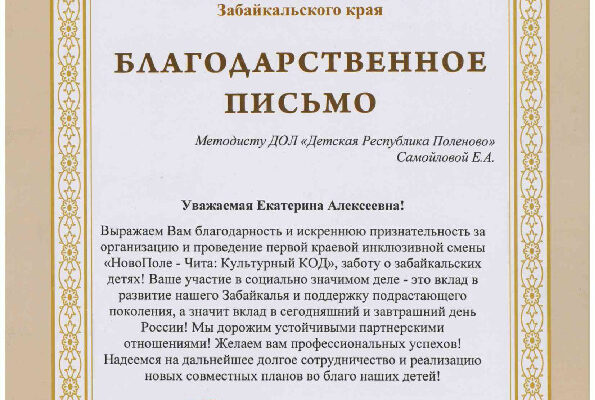 Забайкальского края

БЛАГОДАРСТВЕННОЕ ПИСЬМО

Методисту ДОЛ «Детская Республика Поленово» Самойловой Е.А.

Уважаемая Екатерина Алексеевна!

Выражаем Вам благодарность и искреннюю признательность за организацию и проведение первой краевой инклюзивной смены «НовоПоле - Чита: Культурный КОД», заботу о забайкальских детях! Ваше участие в социально значимом деле - это вклад в развитие нашего Забайкалья и поддержку подрастающего поколения, а значит вклад в сегодняшний и завтрашний день России! Мы дорожим устойчивыми партнерскими отношениями! Желаем вам профессиональных успехов! Надеемся на дальнейшее долгое сотрудничество и реализацию новых совместных планов во благо наших детей!